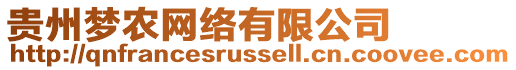 贵州梦农网络有限公司
http://qnfrancesrussell.cn.coovee.com